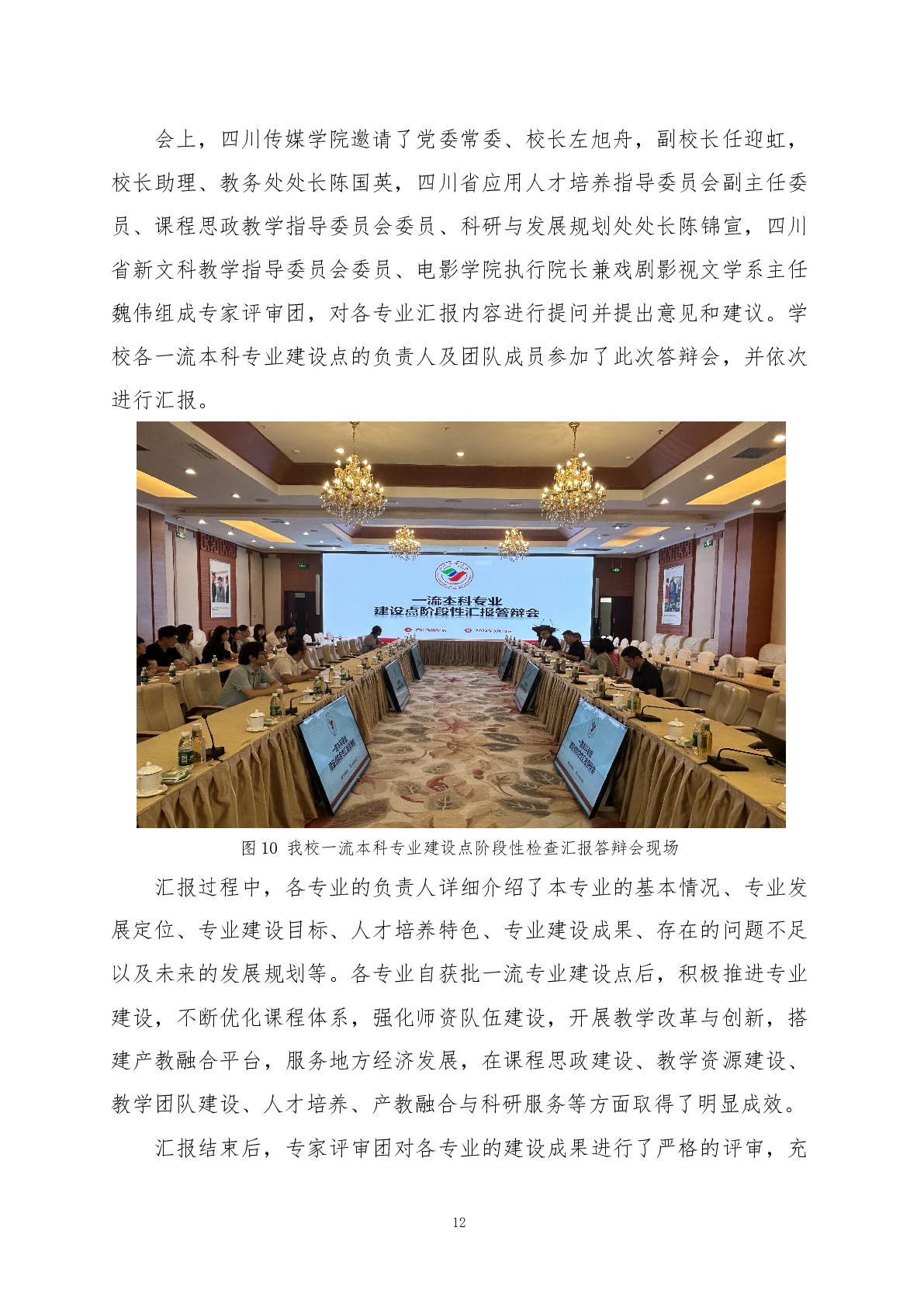 会上，四川传媒学院邀请了党委常委、校长左旭舟，副校长任迎虹，校长助理、教务处处长陈国英，四川省应用人才培养指导委员会副主任委员、课程思政教学指导委员会委员、科研与发展规划处处长陈锦宣，四川省新文科教学指导委员会委员、电影学院执行院长兼戏剧影视文学系主任魏伟组成专家评审团，对各专业汇报内容进行提问并提出意见和建议。学校各一流本科专业建设点的负责人及团队成员参加了此次答辩会，并依次进行汇报。

一流本科专业
建设点阶段性汇报答辩会

图 10 我校一流本科专业建设点阶段性检查汇报答辩会现场

汇报过程中，各专业的负责人详细介绍了本专业的基本情况、专业发展定位、专业建设目标、人才培养特色、专业建设成果、存在的问题不足以及未来的发展规划等。各专业自获批一流专业建设点后，积极推进专业建设，不断优化课程体系，强化师资队伍建设，开展教学改革与创新，搭建产教融合平台，服务地方经济发展，在课程思政建设、教学资源建设、教学团队建设、人才培养、产教融合与科研服务等方面取得了明显成效。

汇报结束后，专家评审团对各专业的建设成果进行了严格的评审，充

12